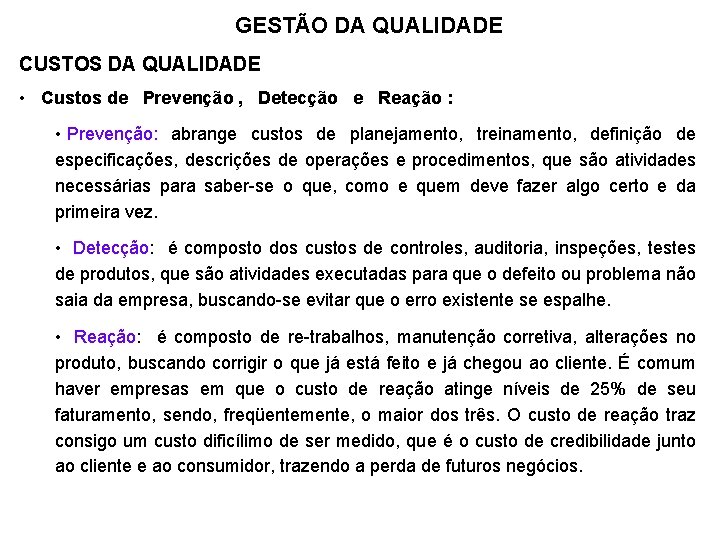 GESTÃO DA QUALIDADE

CUSTOS DA QUALIDADE

• Custos de Prevenção , Detecção e Reação :

• Prevenção: abrange custos de planejamento, treinamento, definição de especificações, descrições de operações e procedimentos, que são atividades necessárias para saber-se o que, como e quem deve fazer algo certo e da primeira vez.

• Detecção: é composto dos custos de controles, auditoria, inspeções, testes de produtos, que são atividades executadas para que o defeito ou problema não saia da empresa, buscando-se evitar que o erro existente se espalhe.

• Reação: é composto de re-trabalhos, manutenção corretiva, alterações no produto, buscando corrigir o que já está feito e já chegou ao cliente. É comum haver empresas em que o custo de reação atinge níveis de 25% de seu faturamento, sendo, freqüentemente, o maior dos três. O custo de reação traz consigo um custo dificílimo de ser medido, que é o custo de credibilidade junto ao cliente e ao consumidor, trazendo a perda de futuros negócios.